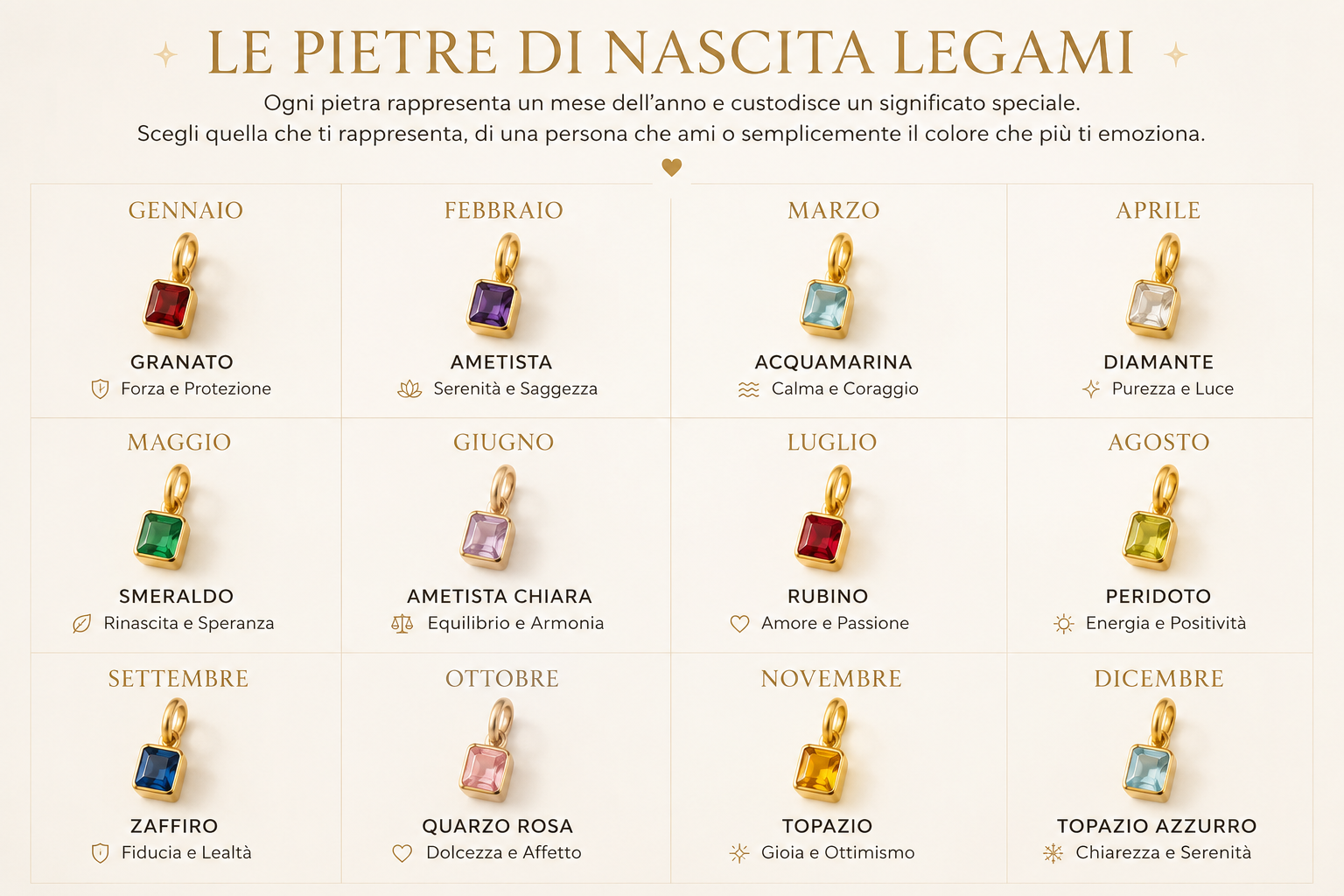 LE PIETRE DI NASCITA LEGAMI

Ogni pietra rappresenta un mese dell'anno e custodisce un significato speciale.
Scegli quella che ti rappresenta, di una persona che ami o semplicemente il colore che più ti emoziona.

GENNAIO
GRANATO
Forza e Protezione

FEBBRAIO
AMETISTA
Serenità e Saggezza

MARZO
ACQUAMARINA
Calma e Coraggio

APRILE
DIAMANTE
Purezza e Luce

MAGGIO
SMERALDO
Rinascita e Speranza

GIUGNO
AMETISTA CHIARA
Equilibrio e Armonia

LUGLIO
RUBINO
Amore e Passione

AGOSTO
PERIDOTO
Energia e Positività

SETTEMBRE
ZAFFIRO
Fiducia e Lealtà

OTTOBRE
QUARZO ROSA
Dolcezza e Affetto

NOVEMBRE
TOPAZIO
Gioia e Ottimismo

DICEMBRE
TOPAZIO AZZURRO
Chiarezza e Serenità